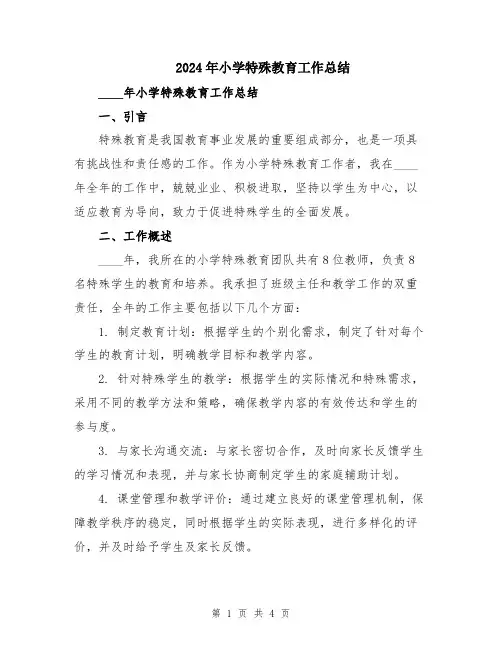 2024年小学特殊教育工作总结

____年小学特殊教育工作总结

一、引言

特殊教育是我国教育事业发展的重要组成部分，也是一项具有挑战性和责任感的工作。作为小学特殊教育工作者，我在____年全年的工作中，兢兢业业、积极进取，坚持以学生为中心，以适应教育为导向，致力于促进特殊学生的全面发展。

二、工作概述

____年，我所在的小学特殊教育团队共有8位教师，负责8名特殊学生的教育和培养。我承担了班级主任和教学工作的双重责任，全年的工作主要包括以下几个方面：

1. 制定教育计划：根据学生的个别化需求，制定了针对每个学生的教育计划，明确教学目标和教学内容。

2. 针对特殊学生的教学：根据学生的实际情况和特殊需求，采用不同的教学方法和策略，确保教学内容的有效传达和学生的参与度。

3. 与家长沟通交流：与家长密切合作，及时向家长反馈学生的学习情况和表现，并与家长协商制定学生的家庭辅助计划。

4. 课堂管理和教学评价：通过建立良好的课堂管理机制，保障教学秩序的稳定，同时根据学生的实际表现，进行多样化的评价，并及时给予学生及家长反馈。

第 1 页 共 4 页